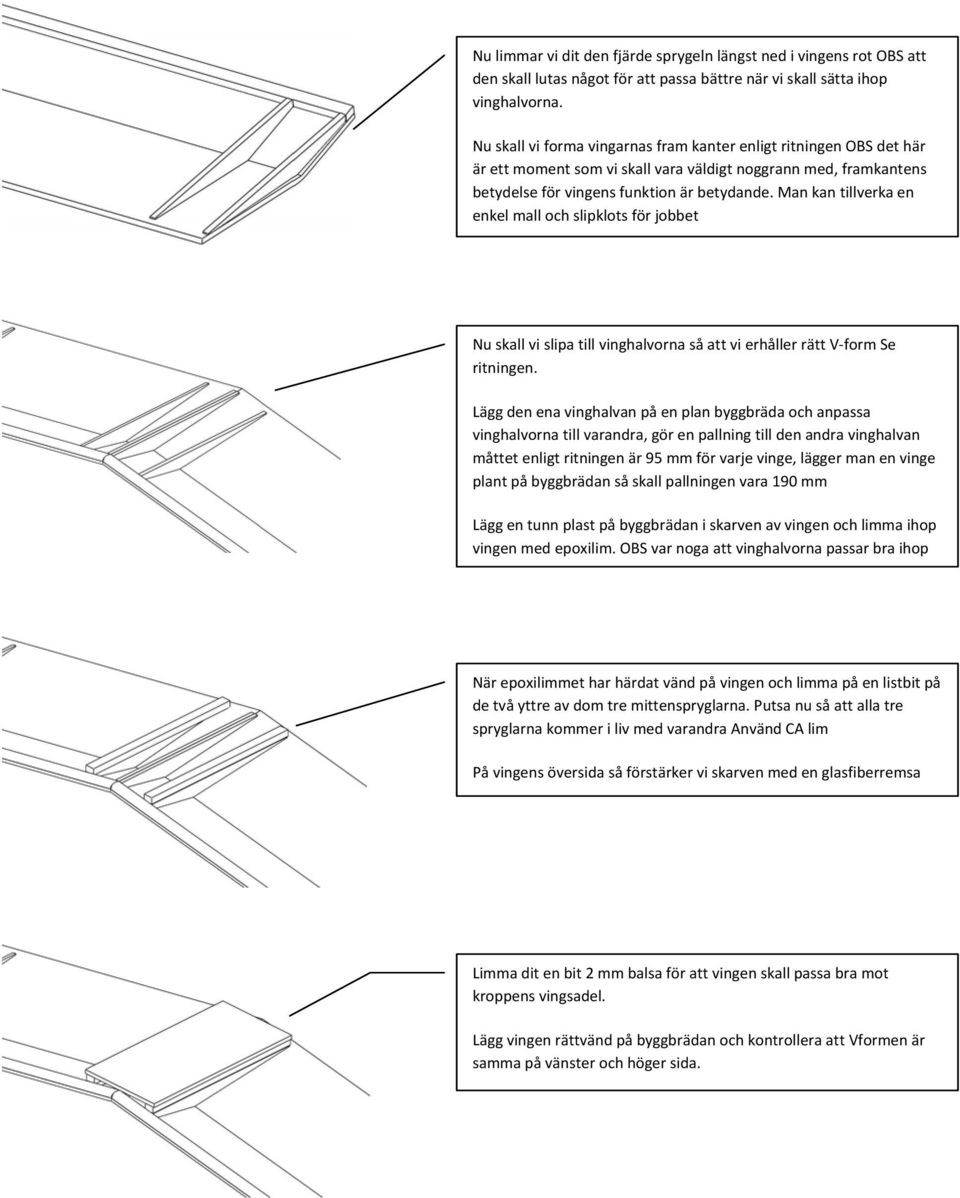 Nu limmar vi dit den fjärde sprygeln längst ned i vingens rot OBS att den skall lutas något för att passa bättre när vi skall sätta ihop vinghalvorna.

Nu skall vi forma vingarnas fram kanter enligt ritningen OBS det här är ett moment som vi skall vara väldigt noggrann med, framkantens betydelse för vingens funktion är betydande. Man kan tillverka en enkel mall och slipklots för jobbet

Nu skall vi slipa till vinghalvorna så att vi erhåller rätt V-form Se ritningen.

Lägg den ena vinghalvan på en plan byggbräda och anpassa vinghalvorna till varandra, gör en pallning till den andra vinghalvan måttet enligt ritningen är 95 mm för varje vinge, lägger man en vinge plant på byggbrädan så skall pallningen vara 190 mm

Lägg en tunn plast på byggbrädan i skarven av vingen och limma ihop vingen med epoxilim. OBS var noga att vinghalvorna passar bra ihop

När epoxilimmet har härdat vänd på vingen och limma på en listbit på de två yttre av dom tre mittenspryglarna. Putsa nu så att alla tre spryglarna kommer i liv med varandra Använd CA lim

På vingens översida så förstärker vi skarven med en glasfiberremsa

Limma dit en bit 2 mm balsa för att vingen skall passa bra mot kroppens vingsadel.

Lägg vingen rättvänd på byggbrädan och kontrollera att Vformen är samma på vänster och höger sida.